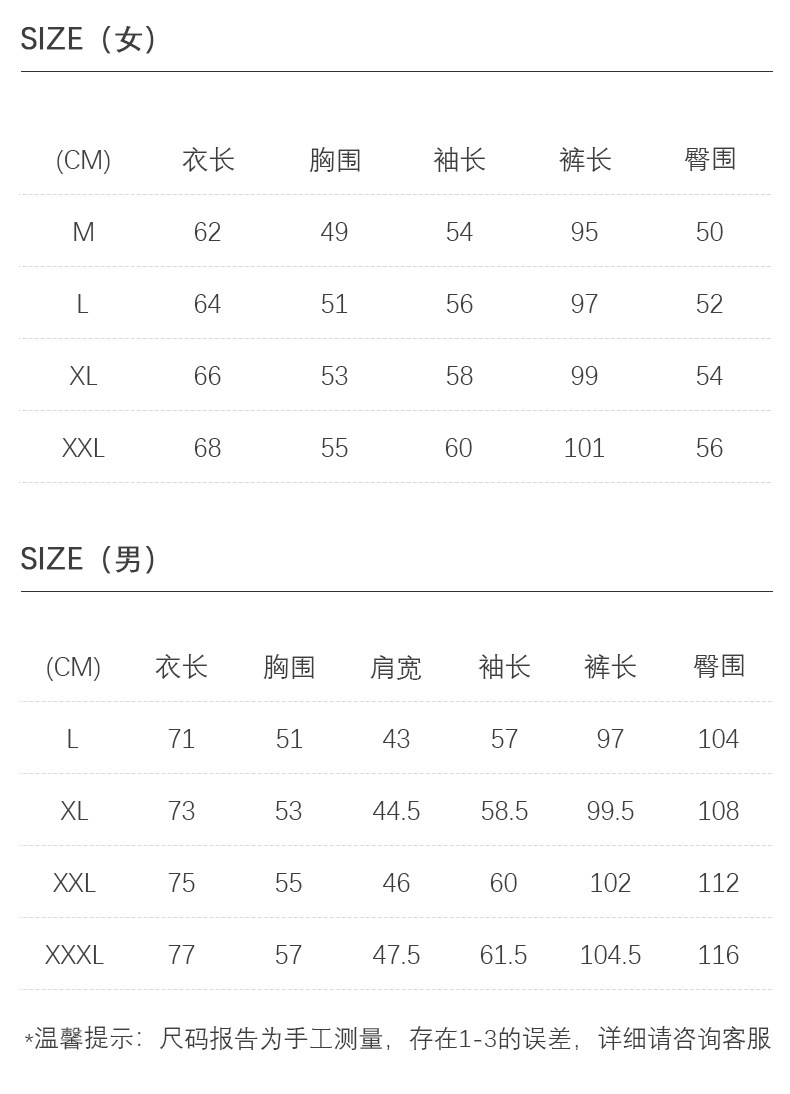 SIZE（女）

| (CM) | 衣长 | 胸围 | 袖长 | 裤长 | 臀围 |
|---|---|---|---|---|---|
| M | 62 | 49 | 54 | 95 | 50 |
| L | 64 | 51 | 56 | 97 | 52 |
| XL | 66 | 53 | 58 | 99 | 54 |
| XXL | 68 | 55 | 60 | 101 | 56 |

SIZE（男）

| (CM) | 衣长 | 胸围 | 肩宽 | 袖长 | 裤长 | 臀围 |
|---|---|---|---|---|---|---|
| L | 71 | 51 | 43 | 57 | 97 | 104 |
| XL | 73 | 53 | 44.5 | 58.5 | 99.5 | 108 |
| XXL | 75 | 55 | 46 | 60 | 102 | 112 |
| XXXL | 77 | 57 | 47.5 | 61.5 | 104.5 | 116 |

*温馨提示：尺码报告为手工测量，存在1-3的误差，详细请咨询客服